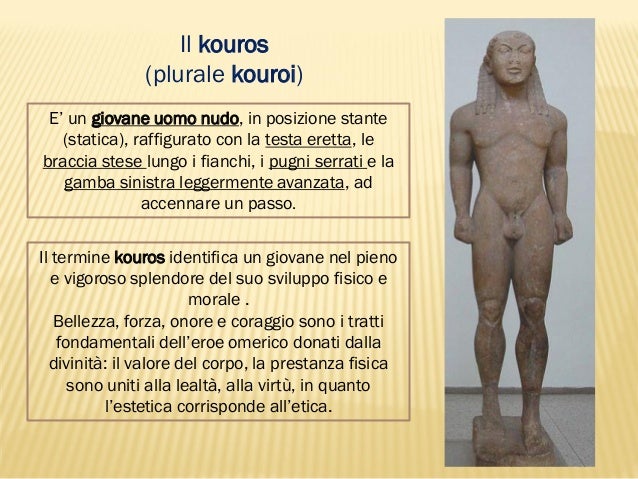 Il kouros
(plurale kouroi)

E' un giovane uomo nudo, in posizione stante (statica), raffigurato con la testa eretta, le braccia stese lungo i fianchi, i pugni serrati e la gamba sinistra leggermente avanzata, ad accennare un passo.

Il termine kouros identifica un giovane nel pieno e vigoroso splendore del suo sviluppo fisico e morale .
Bellezza, forza, onore e coraggio sono i tratti fondamentali dell'eroe omerico donati dalla divinità: il valore del corpo, la prestanza fisica sono uniti alla lealtà, alla virtù, in quanto l'estetica corrisponde all'etica.